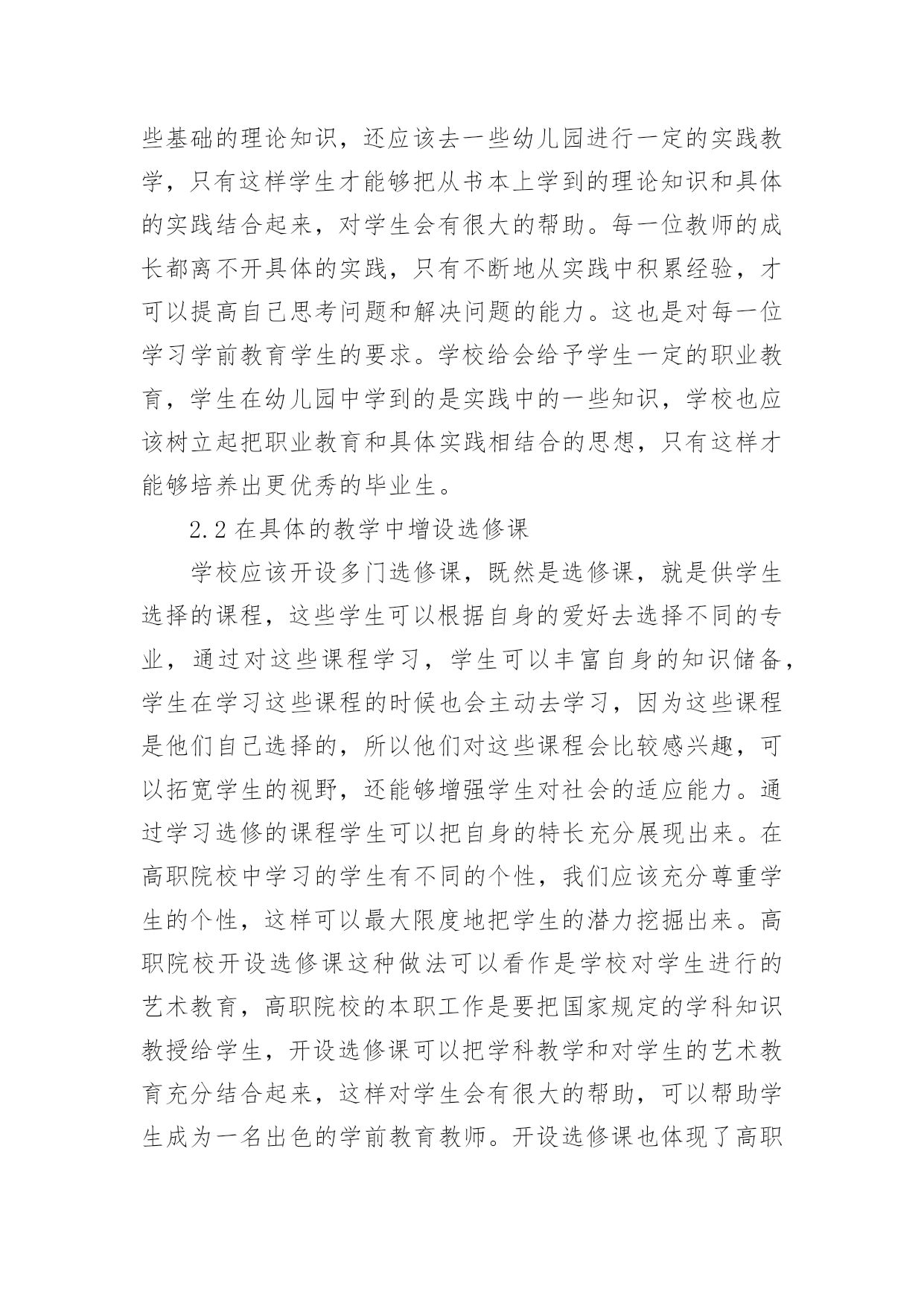 些基础的理论知识，还应该去一些幼儿园进行一定的实践教学，只有这样学生才能够把从书本上学到的理论知识和具体的实践结合起来，对学生会有很大的帮助。每一位教师的成长都离不开具体的实践，只有不断地从实践中积累经验，才可以提高自己思考问题和解决问题的能力。这也是对每一位学习学前教育学生的要求。学校给会给予学生一定的职业教育，学生在幼儿园中学到的是实践中的一些知识，学校也应该树立起把职业教育和具体实践相结合的思想，只有这样才能够培养出更优秀的毕业生。

2.2 在具体的教学中增设选修课

学校应该开设多门选修课，既然是选修课，就是供学生选择的课程，这些学生可以根据自身的爱好去选择不同的专业，通过对这些课程学习，学生可以丰富自身的知识储备，学生在学习这些课程的时候也会主动去学习，因为这些课程是他们自己选择的，所以他们对这些课程会比较感兴趣，可以拓宽学生的视野，还能够增强学生对社会的适应能力。通过学习选修的课程学生可以把自身的特长充分展现出来。在高职院校中学习的学生有不同的个性，我们应该充分尊重学生的个性，这样可以最大限度地把学生的潜力挖掘出来。高职院校开设选修课这种做法可以看作是学校对学生进行的艺术教育，高职院校的本职工作是要把国家规定的学科知识教授给学生，开设选修课可以把学科教学和对学生的艺术教育充分结合起来，这样对学生会有很大的帮助，可以帮助学生成为一名出色的学前教育教师。开设选修课也体现了高职